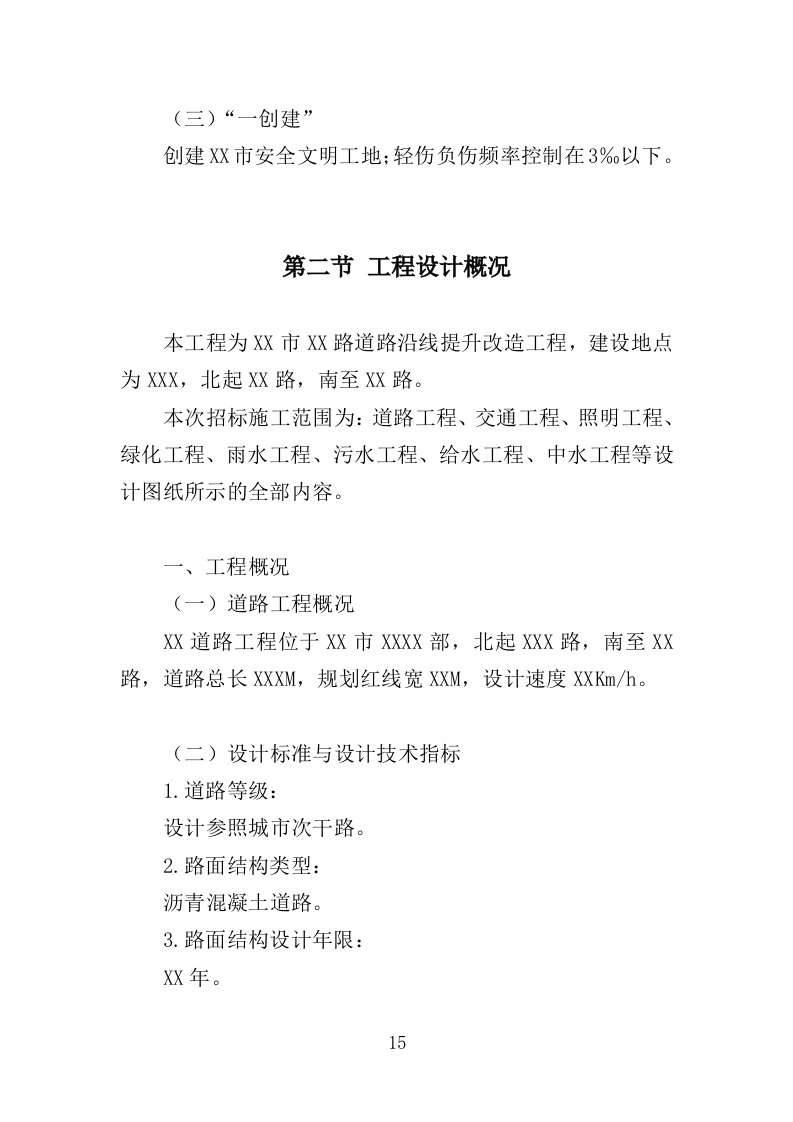 （三）“一创建”

创建XX市安全文明工地;轻伤负伤频率控制在3‰以下。

第二节 工程设计概况

本工程为XX市XX路道路沿线提升改造工程，建设地点为XXX，北起XX路，南至XX路。

本次招标施工范围为：道路工程、交通工程、照明工程、绿化工程、雨水工程、污水工程、给水工程、中水工程等设计图纸所示的全部内容。

一、工程概况

（一）道路工程概况

XX道路工程位于XX市XXXX部，北起XXX路，南至XX路，道路总长XXXM，规划红线宽XXM，设计速度XXKm/h。

（二）设计标准与设计技术指标

1.道路等级：

设计参照城市次干路。

2.路面结构类型：

沥青混凝土道路。

3.路面结构设计年限：

XX年。

15